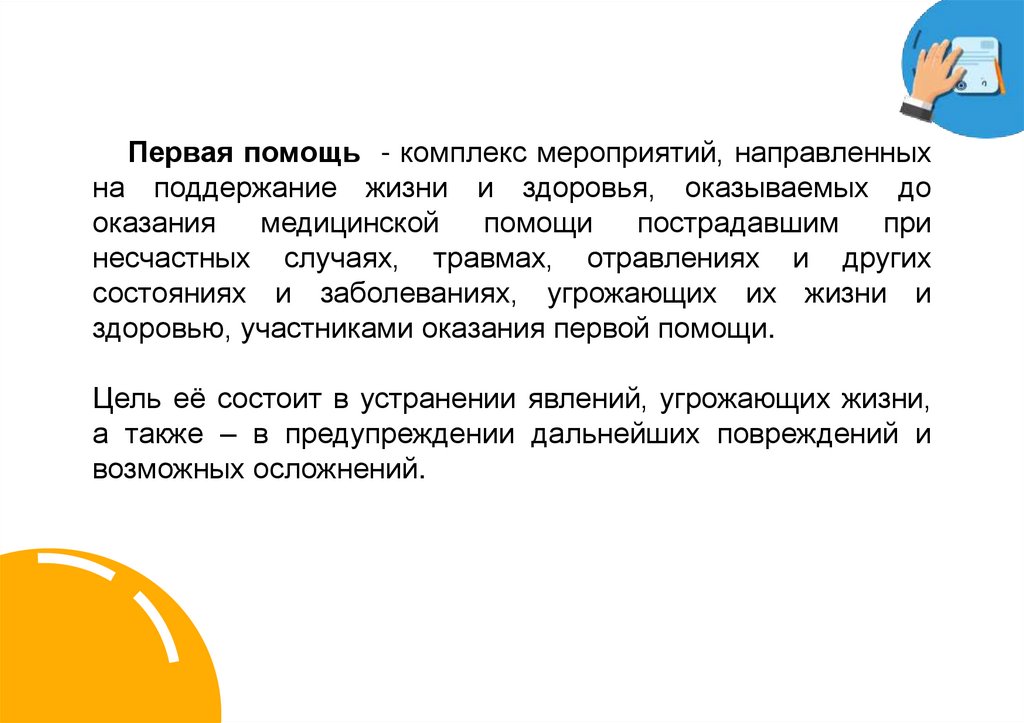 Первая помощь - комплекс мероприятий, направленных на поддержание жизни и здоровья, оказываемых до оказания медицинской помощи пострадавшим при несчастных случаях, травмах, отравлениях и других состояниях и заболеваниях, угрожающих их жизни и здоровью, участниками оказания первой помощи.

Цель её состоит в устранении явлений, угрожающих жизни, а также – в предупреждении дальнейших повреждений и возможных осложнений.